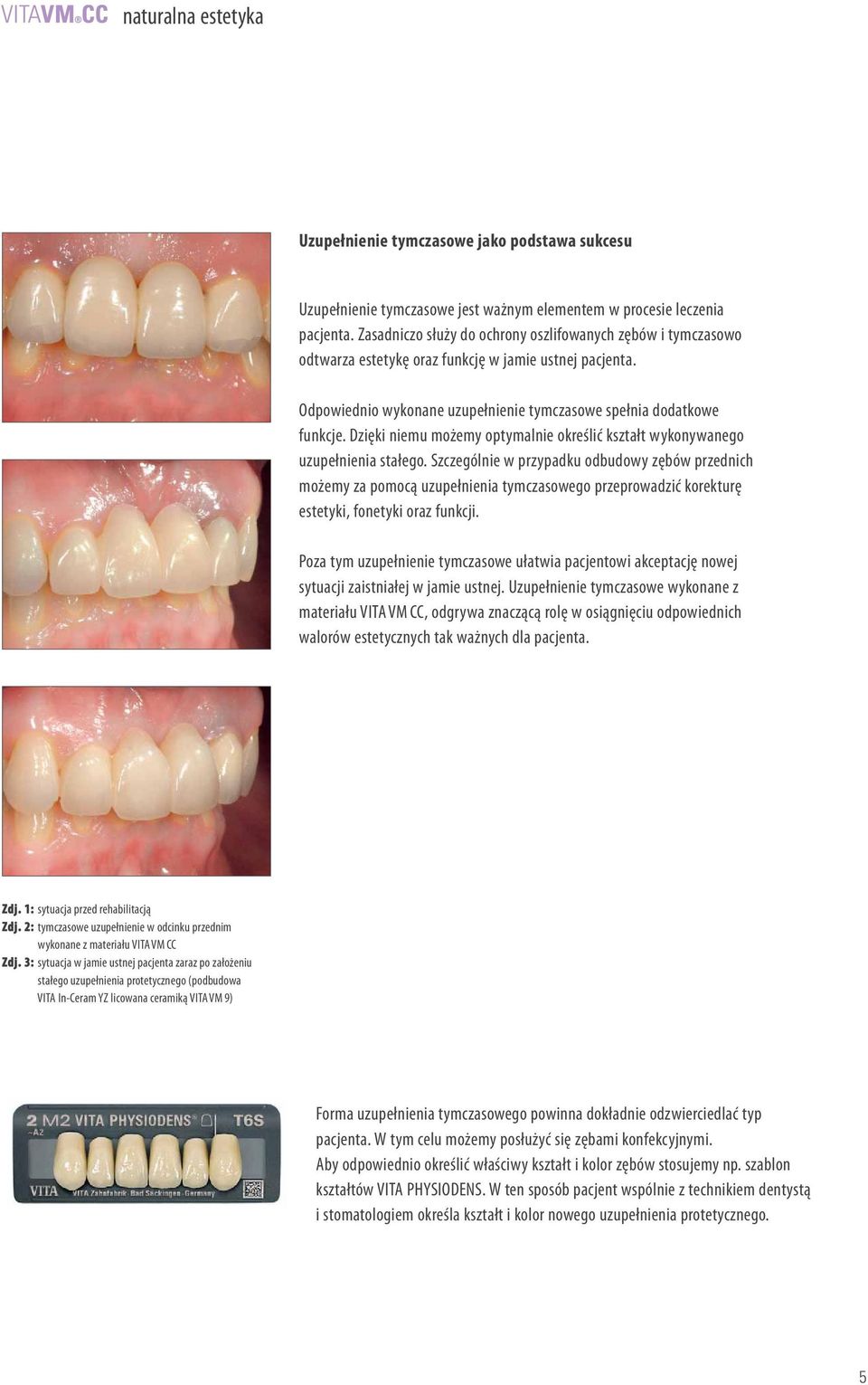 VITAVM®CC naturalna estetyka

Uzupełnienie tymczasowe jako podstawa sukcesu

Uzupełnienie tymczasowe jest ważnym elementem w procesie leczenia pacjenta. Zasadniczo służy do ochrony oszlifowanych zębów i tymczasowo odtwarza estetykę oraz funkcję w jamie ustnej pacjenta.

Odpowiednio wykonane uzupełnienie tymczasowe spełnia dodatkowe funkcje. Dzięki niemu możemy optymalnie określić kształt wykonywanego uzupełnienia stałego. Szczególnie w przypadku odbudowy zębów przednich możemy za pomocą uzupełnienia tymczasowego przeprowadzić korekturę estetyki, fonetyki oraz funkcji.

Poza tym uzupełnienie tymczasowe ułatwia pacjentowi akceptację nowej sytuacji zaistniałej w jamie ustnej. Uzupełnienie tymczasowe wykonane z materiału VITA VM CC, odgrywa znaczącą rolę w osiągnięciu odpowiednich walorów estetycznych tak ważnych dla pacjenta.

Zdj. 1: sytuacja przed rehabilitacją
Zdj. 2: tymczasowe uzupełnienie w odcinku przednim wykonane z materiału VITA VM CC
Zdj. 3: sytuacja w jamie ustnej pacjenta zaraz po założeniu stałego uzupełnienia protetycznego (podbudowa VITA In-Ceram YZ licowana ceramiką VITA VM 9)

2 M2 VITA PHYSIODENS® T6S
~A2
VITA VITA Zahnfabrik · Bad Säckingen · Germany

Forma uzupełnienia tymczasowego powinna dokładnie odzwierciedlać typ pacjenta. W tym celu możemy posłużyć się zębami konfekcyjnymi. Aby odpowiednio określić właściwy kształt i kolor zębów stosujemy np. szablon kształtów VITA PHYSIODENS. W ten sposób pacjent wspólnie z technikiem dentystą i stomatologiem określa kształt i kolor nowego uzupełnienia protetycznego.

5